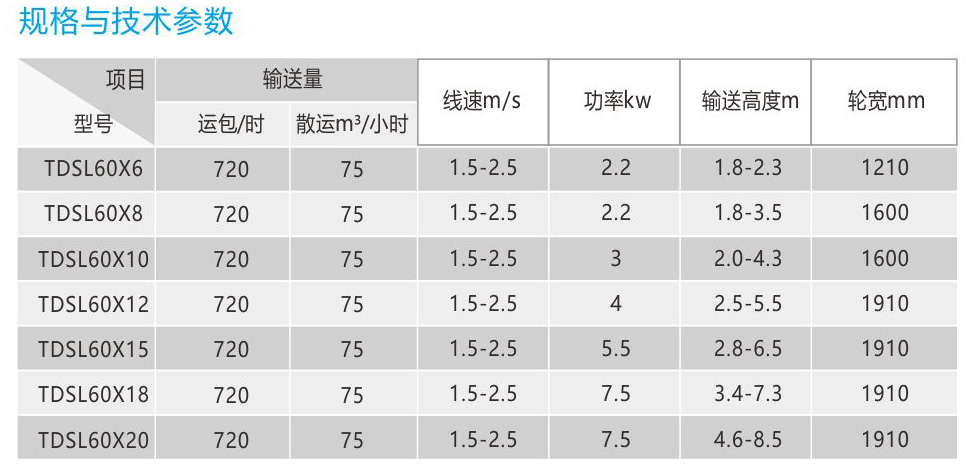 规格与技术参数

| 项目 型号 | 输送量 |  | 线速m/s | 功率kw | 输送高度m | 轮宽mm |
|---|---|---|---|---|---|---|
|  | 运包/时 | 散运$m^3$/小时 |  |  |  |  |
| TDSL60X6 | 720 | 75 | 1.5-2.5 | 2.2 | 1.8-2.3 | 1210 |
| TDSL60X8 | 720 | 75 | 1.5-2.5 | 2.2 | 1.8-3.5 | 1600 |
| TDSL60X10 | 720 | 75 | 1.5-2.5 | 3 | 2.0-4.3 | 1600 |
| TDSL60X12 | 720 | 75 | 1.5-2.5 | 4 | 2.5-5.5 | 1910 |
| TDSL60X15 | 720 | 75 | 1.5-2.5 | 5.5 | 2.8-6.5 | 1910 |
| TDSL60X18 | 720 | 75 | 1.5-2.5 | 7.5 | 3.4-7.3 | 1910 |
| TDSL60X20 | 720 | 75 | 1.5-2.5 | 7.5 | 4.6-8.5 | 1910 |